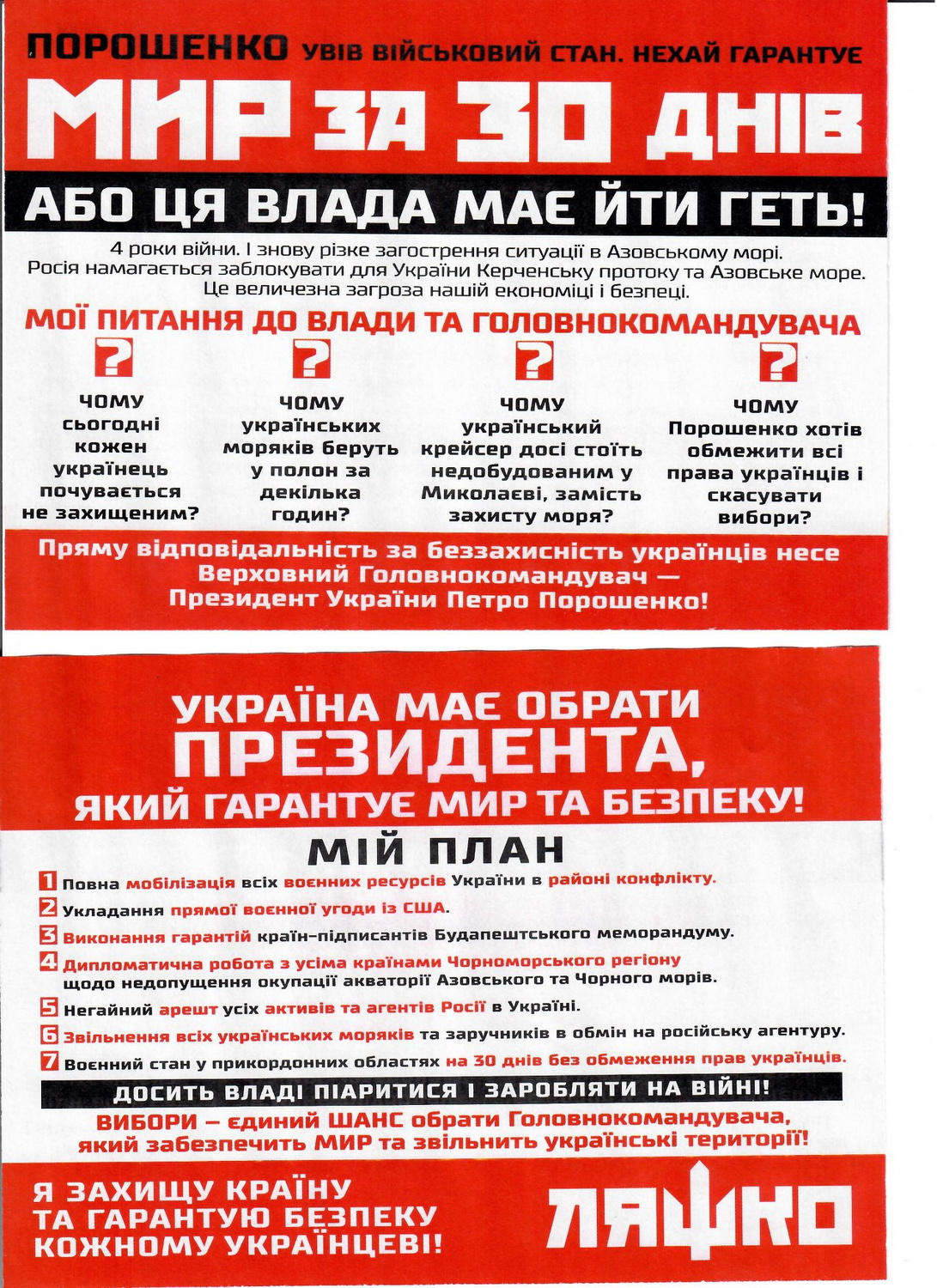 ПОРОШЕНКО УВІВ ВІЙСЬКОВИЙ СТАН. НЕХАЙ ГАРАНТУЄ

МИР ЗА 30 ДНІВ

АБО ЦЯ ВЛАДА МАЄ ЙТИ ГЕТЬ!

4 роки війни. І знову різке загострення ситуації в Азовському морі. Росія намагається заблокувати для України Керченську протоку та Азовське море. Це величезна загроза нашій економіці і безпеці.

МОЇ ПИТАННЯ ДО ВЛАДИ ТА ГОЛОВНОКОМАНДУВАЧА

?
ЧОМУ сьогодні кожен українець почувається не захищеним?

?
ЧОМУ українських моряків беруть у полон за декілька годин?

?
ЧОМУ український крейсер досі стоїть недобудованим у Миколаєві, замість захисту моря?

?
ЧОМУ Порошенко хотів обмежити всі права українців і скасувати вибори?

Пряму відповідальність за беззахисність українців несе Верховний Головнокомандувач — Президент України Петро Порошенко!

УКРАЇНА МАЄ ОБРАТИ ПРЕЗИДЕНТА, ЯКИЙ ГАРАНТУЄ МИР ТА БЕЗПЕКУ!

МІЙ ПЛАН

1 Повна мобілізація всіх воєнних ресурсів України в районі конфлікту.
2 Укладання прямої воєнної угоди із США.
3 Виконання гарантій країн-підписантів Будапештського меморандуму.
4 Дипломатична робота з усіма країнами Чорноморського регіону щодо недопущення окупації акваторії Азовського та Чорного морів.
5 Негайний арешт усіх активів та агентів Росії в Україні.
6 Звільнення всіх українських моряків та заручників в обмін на російську агентуру.
7 Воєнний стан у прикордонних областях на 30 днів без обмеження прав українців.

ДОСИТЬ ВЛАДІ ПІАРИТИСЯ І ЗАРОБЛЯТИ НА ВІЙНІ!

ВИБОРИ – єдиний ШАНС обрати Головнокомандувача, який забезпечить МИР та звільнить українські території!

Я ЗАХИЩУ КРАЇНУ ТА ГАРАНТУЮ БЕЗПЕКУ КОЖНОМУ УКРАЇНЦЕВІ!

ЛЯШКО